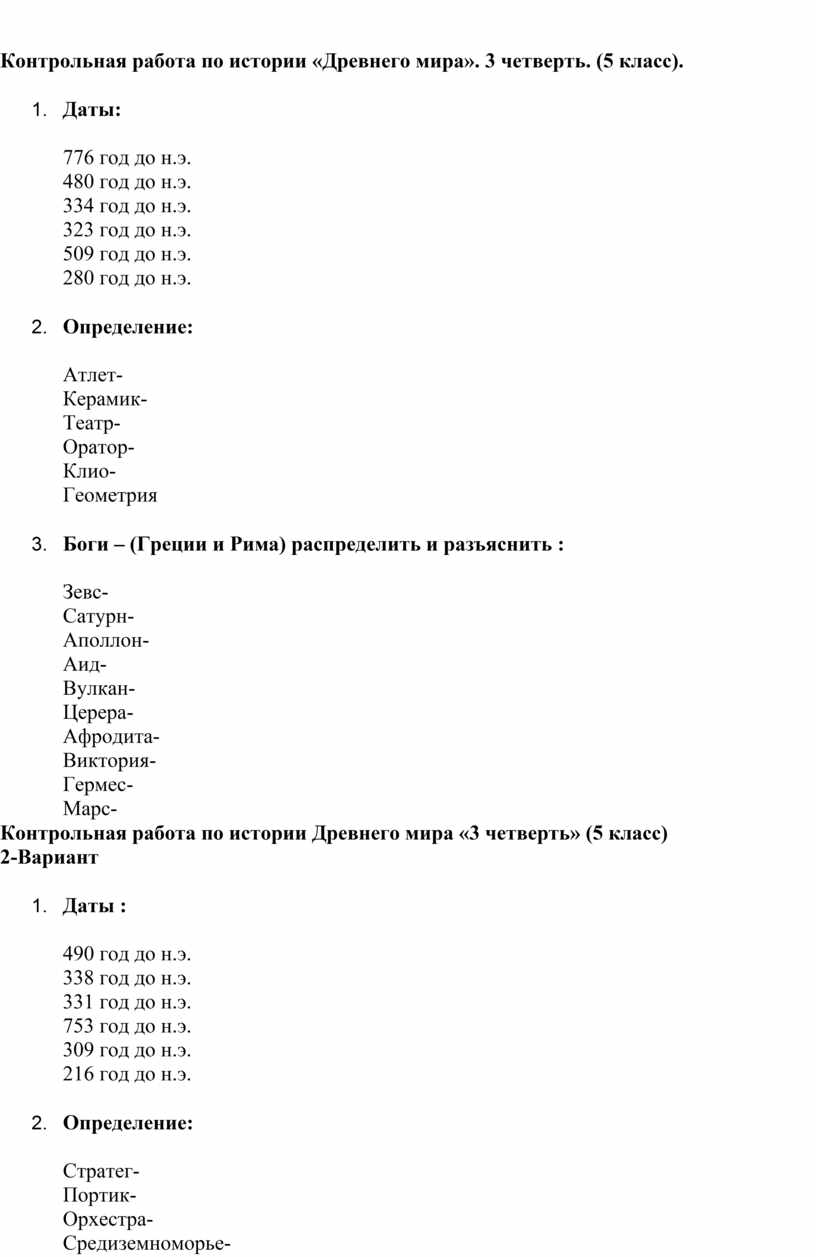 Контрольная работа по истории «Древнего мира». 3 четверть. (5 класс).

1. Даты:

776 год до н.э.
480 год до н.э.
334 год до н.э.
323 год до н.э.
509 год до н.э.
280 год до н.э.

2. Определение:

Атлет-
Керамик-
Театр-
Оратор-
Клио-
Геометрия

3. Боги – (Греции и Рима) распределить и разъяснить :

Зевс-
Сатурн-
Аполлон-
Аид-
Вулкан-
Церера-
Афродита-
Виктория-
Гермес-
Марс-

Контрольная работа по истории Древнего мира «3 четверть» (5 класс)
2-Вариант

1. Даты :

490 год до н.э.
338 год до н.э.
331 год до н.э.
753 год до н.э.
309 год до н.э.
216 год до н.э.

2. Определение:

Стратег-
Портик-
Орхестра-
Средиземноморье-